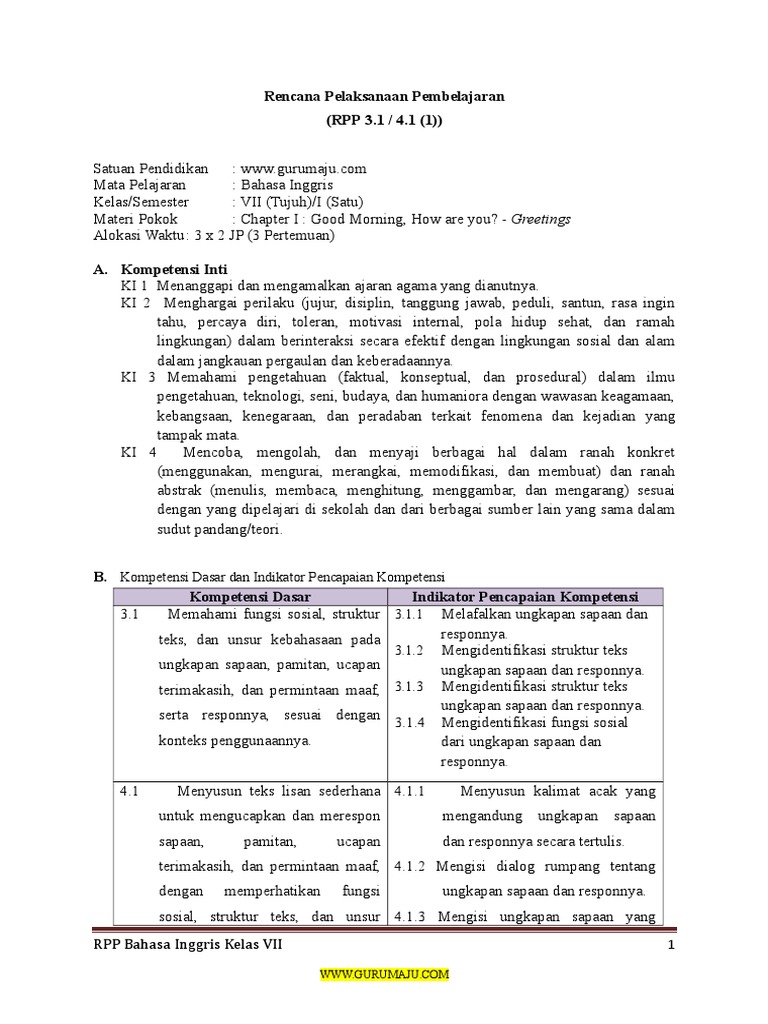 Rencana Pelaksanaan Pembelajaran

(RPP 3.1 / 4.1 (1))

Satuan Pendidikan : www.gurumaju.com
Mata Pelajaran : Bahasa Inggris
Kelas/Semester : VII (Tujuh)/I (Satu)
Materi Pokok : Chapter I : Good Morning, How are you? - Greetings
Alokasi Waktu: 3 x 2 JP (3 Pertemuan)

A. Kompetensi Inti

KI 1 Menanggapi dan mengamalkan ajaran agama yang dianutnya.

KI 2 Menghargai perilaku (jujur, disiplin, tanggung jawab, peduli, santun, rasa ingin tahu, percaya diri, toleran, motivasi internal, pola hidup sehat, dan ramah lingkungan) dalam berinteraksi secara efektif dengan lingkungan sosial dan alam dalam jangkauan pergaulan dan keberadaannya.

KI 3 Memahami pengetahuan (faktual, konseptual, dan prosedural) dalam ilmu pengetahuan, teknologi, seni, budaya, dan humaniora dengan wawasan keagamaan, kebangsaan, kenegaraan, dan peradaban terkait fenomena dan kejadian yang tampak mata.

KI 4 Mencoba, mengolah, dan menyaji berbagai hal dalam ranah konkret (menggunakan, mengurai, merangkai, memodifikasi, dan membuat) dan ranah abstrak (menulis, membaca, menghitung, menggambar, dan mengarang) sesuai dengan yang dipelajari di sekolah dan dari berbagai sumber lain yang sama dalam sudut pandang/teori.

B. Kompetensi Dasar dan Indikator Pencapaian Kompetensi

| Kompetensi Dasar | Indikator Pencapaian Kompetensi |
|---|---|
| 3.1 Memahami fungsi sosial, struktur teks, dan unsur kebahasaan pada ungkapan sapaan, pamitan, ucapan terimakasih, dan permintaan maaf, serta responnya, sesuai dengan konteks penggunaannya. | 3.1.1 Melafalkan ungkapan sapaan dan responnya. 3.1.2 Mengidentifikasi struktur teks ungkapan sapaan dan responnya. 3.1.3 Mengidentifikasi struktur teks ungkapan sapaan dan responnya. 3.1.4 Mengidentifikasi fungsi sosial dari ungkapan sapaan dan responnya. |
| 4.1 Menyusun teks lisan sederhana untuk mengucapkan dan merespon sapaan, pamitan, ucapan terimakasih, dan permintaan maaf, dengan memperhatikan fungsi sosial, struktur teks, dan unsur | 4.1.1 Menyusun kalimat acak yang mengandung ungkapan sapaan dan responnya secara tertulis. 4.1.2 Mengisi dialog rumpang tentang ungkapan sapaan dan responnya. 4.1.3 Mengisi ungkapan sapaan yang |

RPP Bahasa Inggris Kelas VII 1

WWW.GURUMAJU.COM